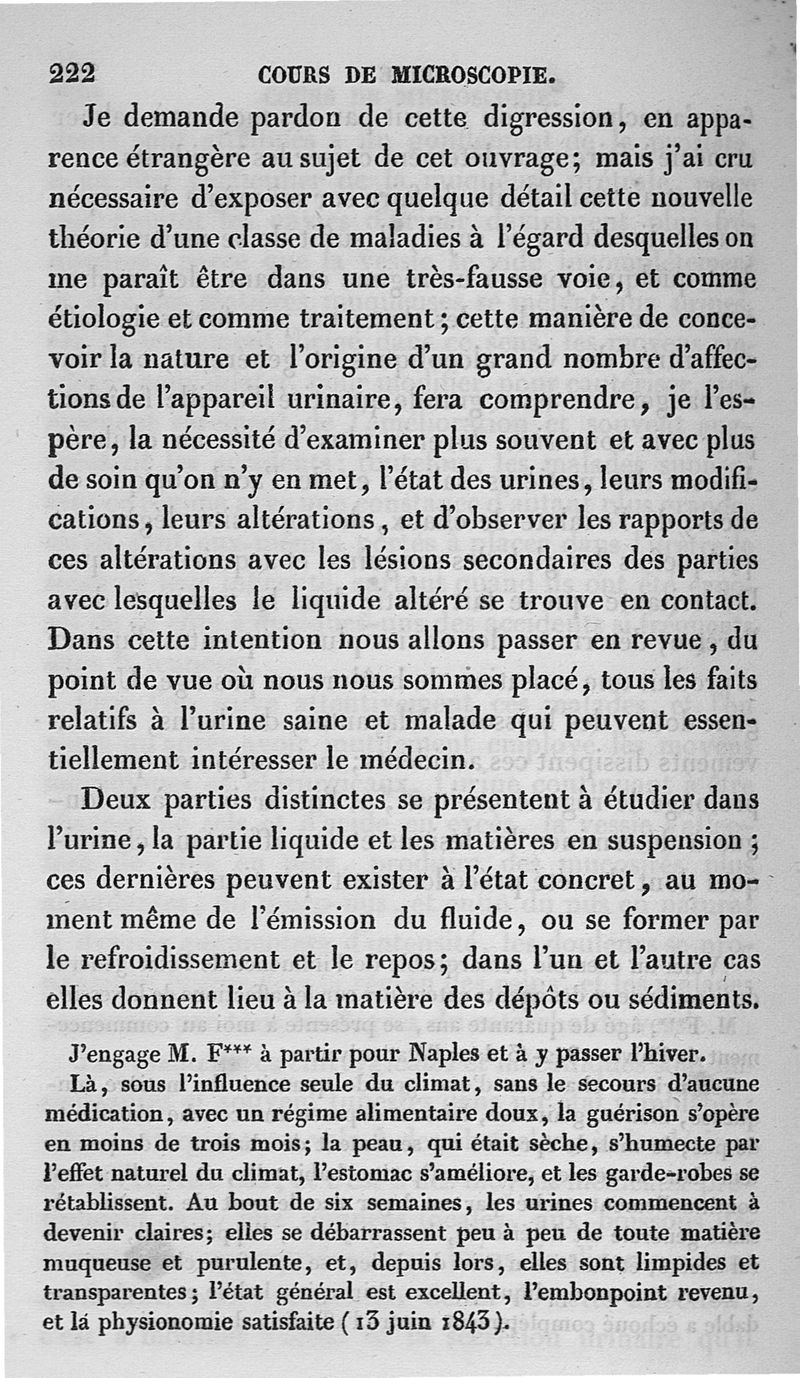 222 COURS DE MICROSCOPIE.

Je demande pardon de cette digression, en apparence étrangère au sujet de cet ouvrage; mais j'ai cru nécessaire d'exposer avec quelque détail cette nouvelle théorie d'une classe de maladies à l'égard desquelles on me paraît être dans une très-fausse voie, et comme étiologie et comme traitement; cette manière de concevoir la nature et l'origine d'un grand nombre d'affections de l'appareil urinaire, fera comprendre, je l'espère, la nécessité d'examiner plus souvent et avec plus de soin qu'on n'y en met, l'état des urines, leurs modifications, leurs altérations, et d'observer les rapports de ces altérations avec les lésions secondaires des parties avec lesquelles le liquide altéré se trouve en contact. Dans cette intention nous allons passer en revue, du point de vue où nous nous sommes placé, tous les faits relatifs à l'urine saine et malade qui peuvent essentiellement intéresser le médecin.

Deux parties distinctes se présentent à étudier dans l'urine, la partie liquide et les matières en suspension; ces dernières peuvent exister à l'état concret, au moment même de l'émission du fluide, ou se former par le refroidissement et le repos; dans l'un et l'autre cas elles donnent lieu à la matière des dépôts ou sédiments.

J'engage M. F*** à partir pour Naples et à y passer l'hiver.

Là, sous l'influence seule du climat, sans le secours d'aucune médication, avec un régime alimentaire doux, la guérison s'opère en moins de trois mois; la peau, qui était sèche, s'humecte par l'effet naturel du climat, l'estomac s'améliore, et les garde-robes se rétablissent. Au bout de six semaines, les urines commencent à devenir claires; elles se débarrassent peu à peu de toute matière muqueuse et purulente, et, depuis lors, elles sont limpides et transparentes; l'état général est excellent, l'embonpoint revenu, et la physionomie satisfaite (13 juin 1843).